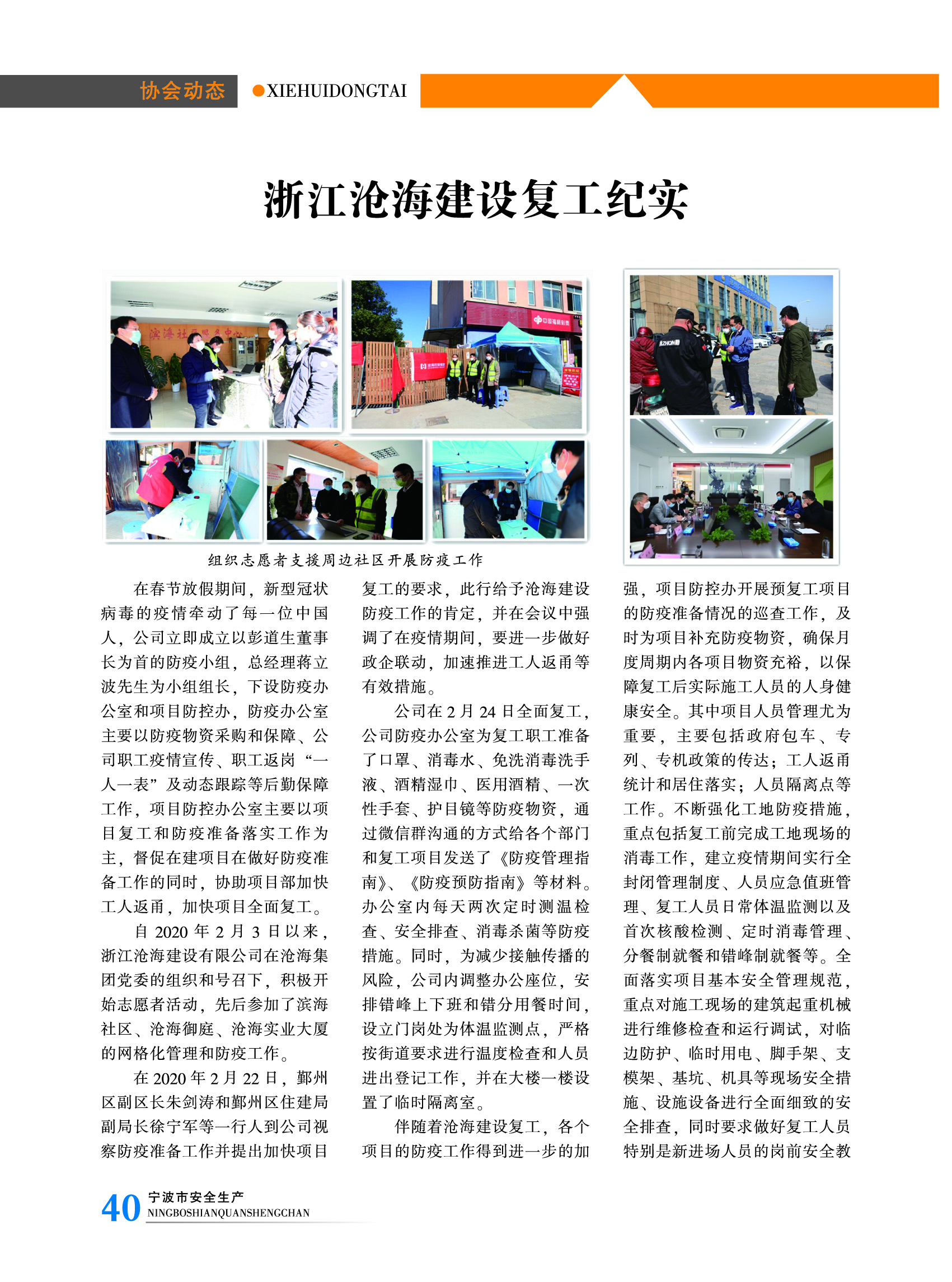 协会动态 ●XIEHUIDONGTAI

浙江沧海建设复工纪实

组织志愿者支援周边社区开展防疫工作

在春节放假期间，新型冠状病毒的疫情牵动了每一位中国人，公司立即成立以彭道生董事长为首的防疫小组，总经理蒋立波先生为小组组长，下设防疫办公室和项目防控办，防疫办公室主要以防疫物资采购和保障、公司职工疫情宣传、职工返岗“一人一表”及动态跟踪等后勤保障工作，项目防控办公室主要以项目复工和防疫准备落实工作为主，督促在建项目在做好防疫准备工作的同时，协助项目部加快工人返甬，加快项目全面复工。

自2020年2月3日以来，浙江沧海建设有限公司在沧海集团党委的组织和号召下，积极开始志愿者活动，先后参加了滨海社区、沧海御庭、沧海实业大厦的网格化管理和防疫工作。

在2020年2月22日，鄞州区副区长朱剑涛和鄞州区住建局副局长徐宁军等一行人到公司视察防疫准备工作并提出加快项目复工的要求，此行给予沧海建设防疫工作的肯定，并在会议中强调了在疫情期间，要进一步做好政企联动，加速推进工人返甬等有效措施。

公司在2月24日全面复工，公司防疫办公室为复工职工准备了口罩、消毒水、免洗消毒洗手液、酒精湿巾、医用酒精、一次性手套、护目镜等防疫物资，通过微信群沟通的方式给各个部门和复工项目发送了《防疫管理指南》、《防疫预防指南》等材料。办公室内每天两次定时测温检查、安全排查、消毒杀菌等防疫措施。同时，为减少接触传播的风险，公司内调整办公座位，安排错峰上下班和错分用餐时间，设立门岗处为体温监测点，严格按街道要求进行温度检查和人员进出登记工作，并在大楼一楼设置了临时隔离室。

伴随着沧海建设复工，各个项目的防疫工作得到进一步的加强，项目防控办开展预复工项目的防疫准备情况的巡查工作，及时为项目补充防疫物资，确保月度周期内各项目物资充裕，以保障复工后实际施工人员的人身健康安全。其中项目人员管理尤为重要，主要包括政府包车、专列、专机政策的传达；工人返甬统计和居住落实；人员隔离点等工作。不断强化工地防疫措施，重点包括复工前完成工地现场的消毒工作，建立疫情期间实行全封闭管理制度、人员应急值班管理、复工人员日常体温监测以及首次核酸检测、定时消毒管理、分餐制就餐和错峰制就餐等。全面落实项目基本安全管理规范，重点对施工现场的建筑起重机械进行维修检查和运行调试，对临边防护、临时用电、脚手架、支模架、基坑、机具等现场安全措施、设施设备进行全面细致的安全排查，同时要求做好复工人员特别是新进场人员的岗前安全教

40 宁波市安全生产
NINGBOSHIANQUANSHENGCHAN